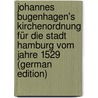 johannes bugenhagen's kirchenordnung für die stadt hamburg vom jahre 1529 (german edition)